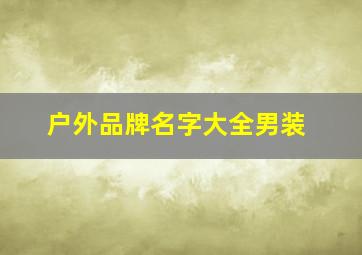 户外品牌名字大全男装